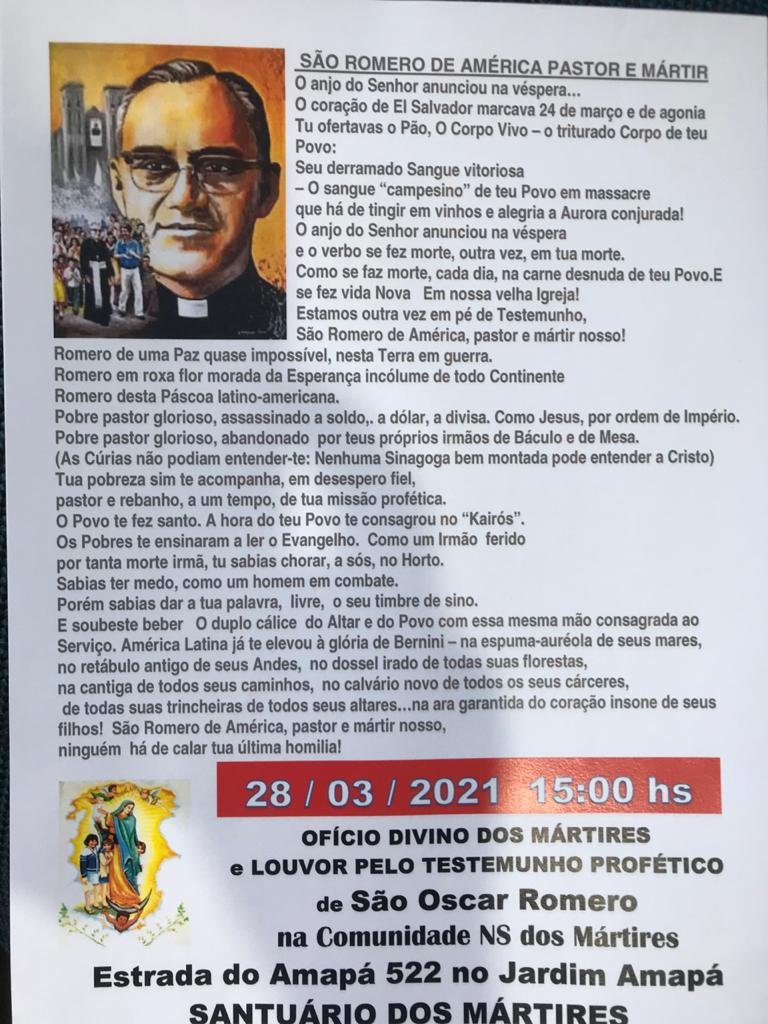 SÃO ROMERO DE AMÉRICA PASTOR E MÁRTIR
O anjo do Senhor anunciou na véspera...
O coração de El Salvador marcava 24 de março e de agonia
Tu ofertavas o Pão, O Corpo Vivo – o triturado Corpo de teu Povo:
Seu derramado Sangue vitoriosa
– O sangue "campesino" de teu Povo em massacre
que há de tingir em vinhos e alegria a Aurora conjurada!
O anjo do Senhor anunciou na véspera
e o verbo se fez morte, outra vez, em tua morte.
Como se faz morte, cada dia, na carne desnuda de teu Povo.E se fez vida Nova Em nossa velha Igreja!
Estamos outra vez em pé de Testemunho,
São Romero de América, pastor e mártir nosso!
Romero de uma Paz quase impossível, nesta Terra em guerra.
Romero em roxa flor morada da Esperança incólume de todo Continente
Romero desta Páscoa latino-americana.
Pobre pastor glorioso, assassinado a soldo,. a dólar, a divisa. Como Jesus, por ordem de Império.
Pobre pastor glorioso, abandonado por teus próprios irmãos de Báculo e de Mesa.
(As Cúrias não podiam entender-te: Nenhuma Sinagoga bem montada pode entender a Cristo)
Tua pobreza sim te acompanha, em desespero fiel,
pastor e rebanho, a um tempo, de tua missão profética.
O Povo te fez santo. A hora do teu Povo te consagrou no "Kairós".
Os Pobres te ensinaram a ler o Evangelho. Como um Irmão ferido
por tanta morte irmã, tu sabias chorar, a sós, no Horto.
Sabias ter medo, como um homem em combate.
Porém sabias dar a tua palavra, livre, o seu timbre de sino.
E soubeste beber O duplo cálice do Altar e do Povo com essa mesma mão consagrada ao Serviço. América Latina já te elevou à glória de Bernini – na espuma-auréola de seus mares,
no retábulo antigo de seus Andes, no dossel irado de todas suas florestas,
na cantiga de todos seus caminhos, no calvário novo de todos os seus cárceres,
de todas suas trincheiras de todos seus altares...na ara garantida do coração insone de seus filhos! São Romero de América, pastor e mártir nosso,
ninguém há de calar tua última homilia!

28 / 03 / 2021 15:00 hs
OFÍCIO DIVINO DOS MÁRTIRES
e LOUVOR PELO TESTEMUNHO PROFÉTICO
de São Oscar Romero
na Comunidade NS dos Mártires
Estrada do Amapá 522 no Jardim Amapá
SANTUÁRIO DOS MÁRTIRES